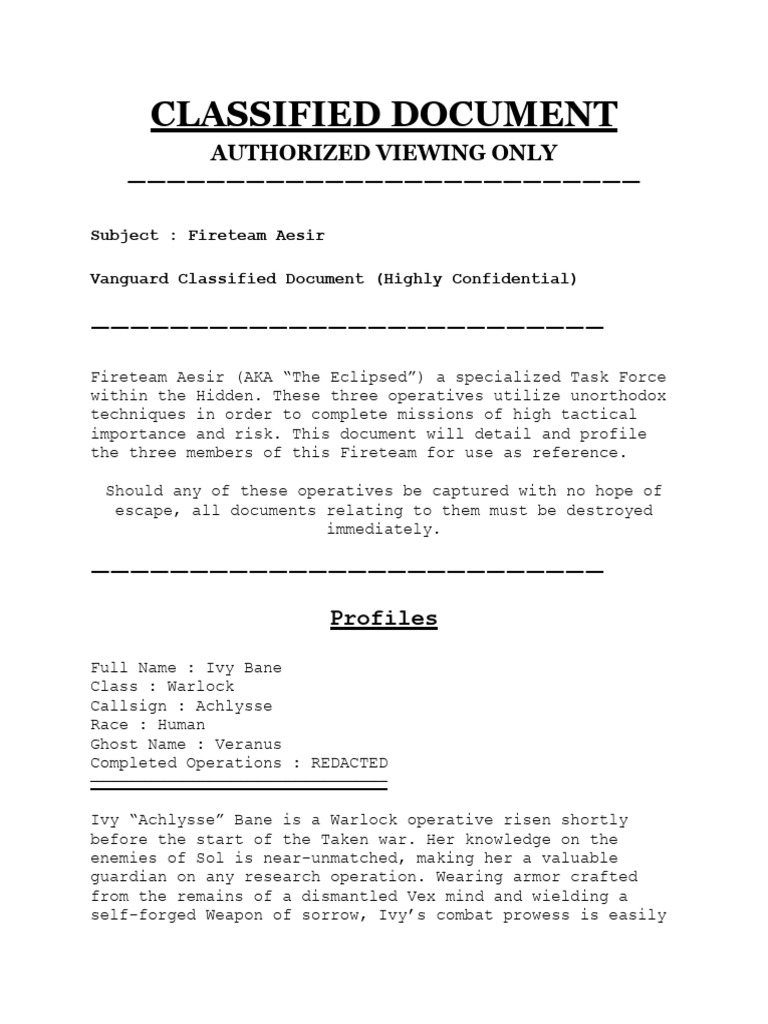 CLASSIFIED DOCUMENT

AUTHORIZED VIEWING ONLY

Subject : Fireteam Aesir

Vanguard Classified Document (Highly Confidential)

Fireteam Aesir (AKA “The Eclipsed”) a specialized Task Force within the Hidden. These three operatives utilize unorthodox techniques in order to complete missions of high tactical importance and risk. This document will detail and profile the three members of this Fireteam for use as reference.

Should any of these operatives be captured with no hope of escape, all documents relating to them must be destroyed immediately.

Profiles

Full Name : Ivy Bane
Class : Warlock
Callsign : Achlysse
Race : Human
Ghost Name : Veranus
Completed Operations : REDACTED

Ivy “Achlysse” Bane is a Warlock operative risen shortly before the start of the Taken war. Her knowledge on the enemies of Sol is near-unmatched, making her a valuable guardian on any research operation. Wearing armor crafted from the remains of a dismantled Vex mind and wielding a self-forged Weapon of sorrow, Ivy’s combat prowess is easily